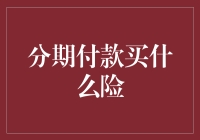 分期付款买什么险